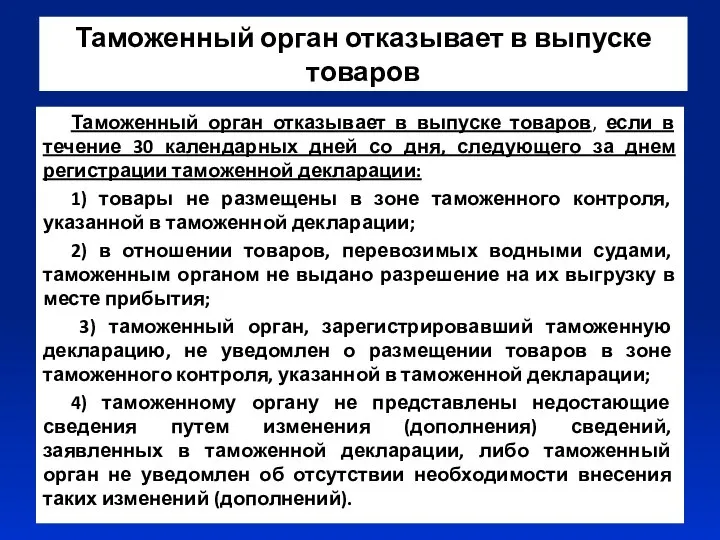 Таможенный орган отказывает в выпуске товаров

Таможенный орган отказывает в выпуске товаров, если в течение 30 календарных дней со дня, следующего за днем регистрации таможенной декларации:

1) товары не размещены в зоне таможенного контроля, указанной в таможенной декларации;

2) в отношении товаров, перевозимых водными судами, таможенным органом не выдано разрешение на их выгрузку в месте прибытия;

3) таможенный орган, зарегистрировавший таможенную декларацию, не уведомлен о размещении товаров в зоне таможенного контроля, указанной в таможенной декларации;

4) таможенному органу не представлены недостающие сведения путем изменения (дополнения) сведений, заявленных в таможенной декларации, либо таможенный орган не уведомлен об отсутствии необходимости внесения таких изменений (дополнений).